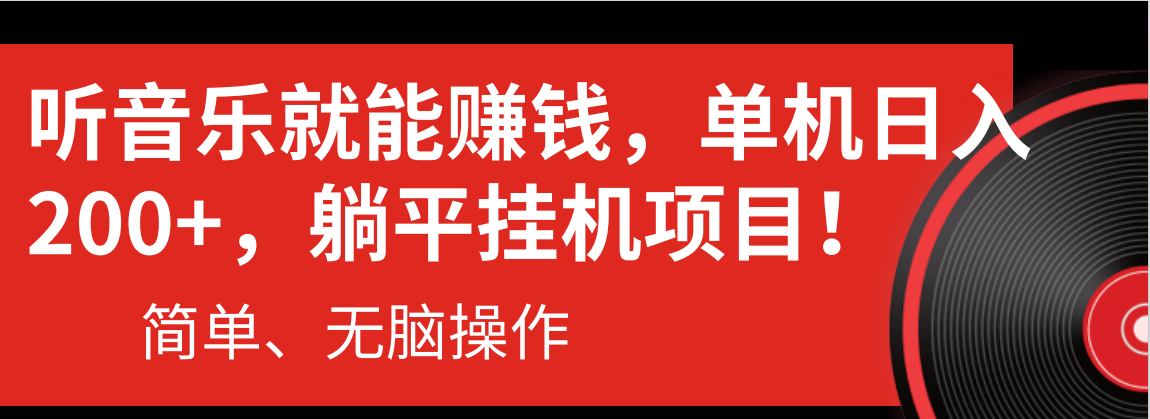 听音乐就能赚钱，单机日入200+，躺平挂机项目！

简单、无脑操作